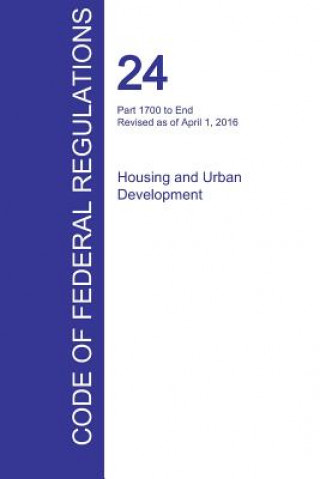 CODE OF FEDERAL REGULATIONS

24

Part 1700 to End
Revised as of April 1, 2016

Housing and Urban Development